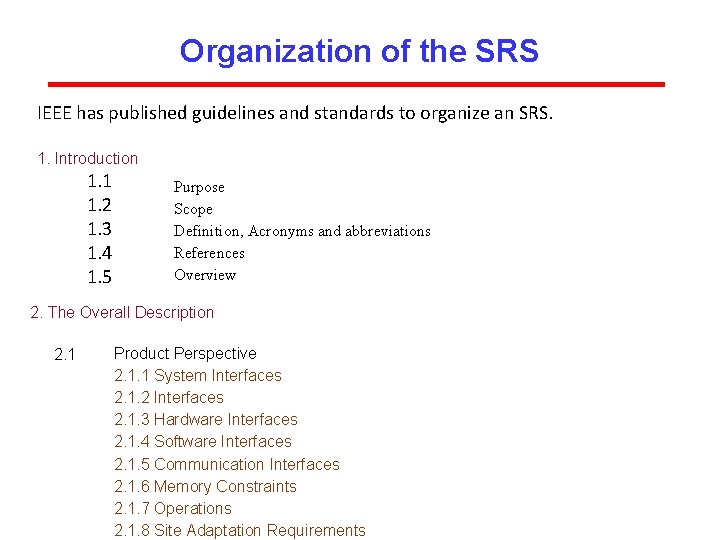 Organization of the SRS

IEEE has published guidelines and standards to organize an SRS.

1. Introduction
1.1 Purpose
1.2 Scope
1.3 Definition, Acronyms and abbreviations
1.4 References
1.5 Overview

2. The Overall Description

2.1 Product Perspective
2.1.1 System Interfaces
2.1.2 Interfaces
2.1.3 Hardware Interfaces
2.1.4 Software Interfaces
2.1.5 Communication Interfaces
2.1.6 Memory Constraints
2.1.7 Operations
2.1.8 Site Adaptation Requirements